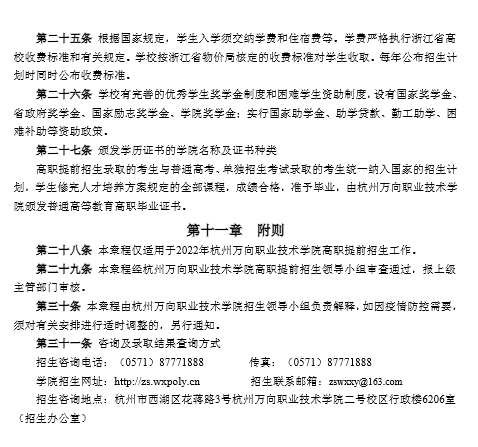 第二十五条 根据国家规定，学生入学须交纳学费和住宿费等。学费严格执行浙江省高校收费标准和有关规定。学校按浙江省物价局核定的收费标准对学生收取。每年公布招生计划时同时公布收费标准。

第二十六条 学校有完善的优秀学生奖学金制度和困难学生资助制度，设有国家奖学金、省政府奖学金、国家励志奖学金、学院奖学金；实行国家助学金、助学贷款、勤工助学、困难补助等资助政策。

第二十七条 颁发学历证书的学院名称及证书种类

高职提前招生录取的考生与普通高考、单独招生考试录取的考生统一纳入国家的招生计划，学生修完人才培养方案规定的全部课程，成绩合格，准予毕业，由杭州万向职业技术学院颁发普通高等教育高职毕业证书。

第十一章 附则

第二十八条 本章程仅适用于2022年杭州万向职业技术学院高职提前招生工作。

第二十九条 本章程经杭州万向职业技术学院高职提前招生领导小组审查通过，报上级主管部门审核。

第三十条 本章程由杭州万向职业技术学院招生领导小组负责解释，如因疫情防控需要，须对有关安排进行适时调整的，另行通知。

第三十一条 咨询及录取结果查询方式

招生咨询电话：（0571）87771888 传真：（0571）87771888

学院招生网址：http://zs.wxpoly.cn 招生联系邮箱：zswxxy@163.com

招生咨询地点：杭州市西湖区花蒋路3号杭州万向职业技术学院二号校区行政楼6206室（招生办公室）